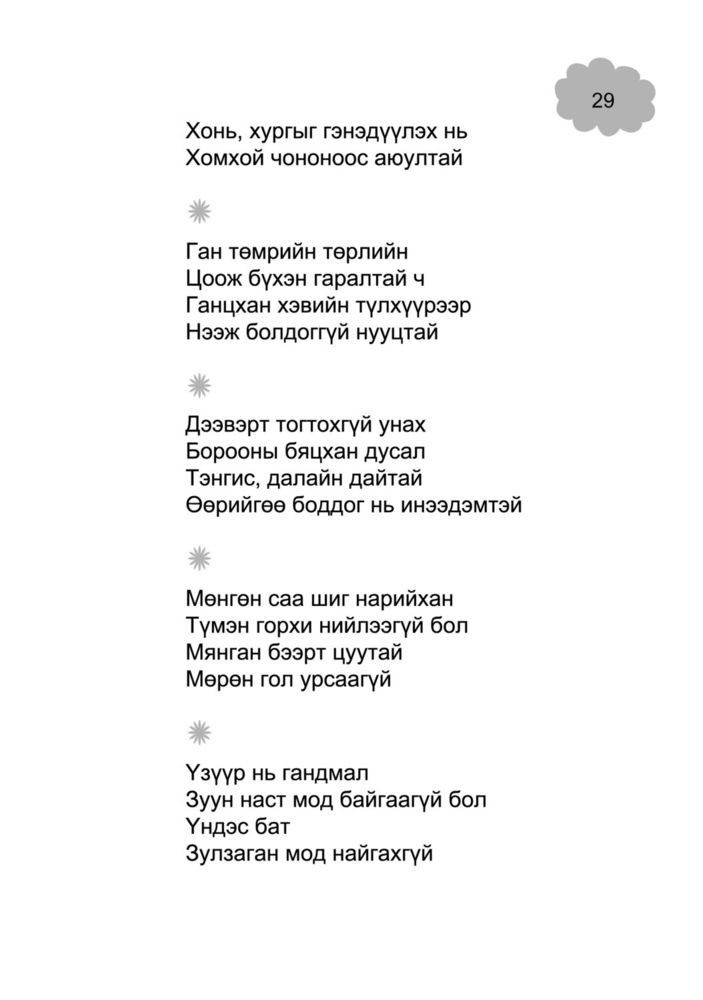 29

Хонь, хургыг гэнэдүүлэх нь
Хомхой чононоос аюултай

Ган төмрийн төрлийн
Цоож бүхэн гаралтай ч
Ганцхан хэвийн түлхүүрээр
Нээж болдоггүй нууцтай

Дээвэрт тогтохгүй унах
Борооны бяцхан дусал
Тэнгис, далайн дайтай
Өөрийгөө боддог нь инээдэмтэй

Мөнгөн саа шиг нарийхан
Түмэн горхи нийлээгүй бол
Мянган бээрт цуутай
Мөрөн гол урсаагүй

Үзүүр нь гандмал
Зуун наст мод байгаагүй бол
Үндэс бат
Зулзаган мод найгахгүй